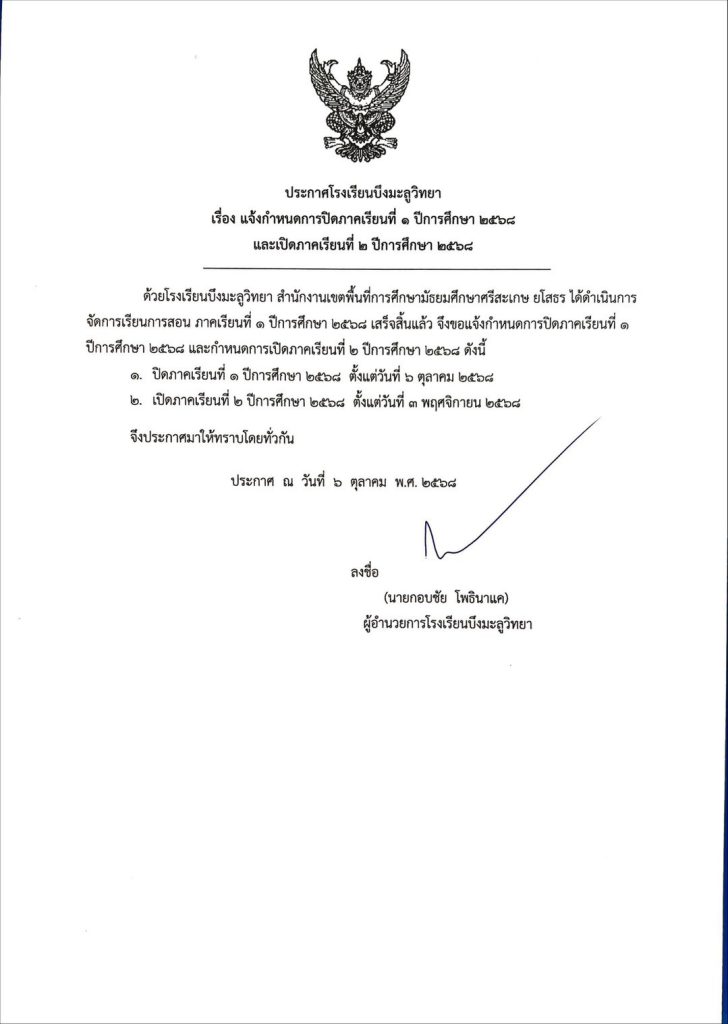 ประกาศโรงเรียนบึงมะลูวิทยา
เรื่อง แจ้งกำหนดการปิดภาคเรียนที่ ๑ ปีการศึกษา ๒๕๖๘
และเปิดภาคเรียนที่ ๒ ปีการศึกษา ๒๕๖๘

ด้วยโรงเรียนบึงมะลูวิทยา สำนักงานเขตพื้นที่การศึกษามัธยมศึกษาศรีสะเกษ ยโสธร ได้ดำเนินการจัดการเรียนการสอน ภาคเรียนที่ ๑ ปีการศึกษา ๒๕๖๘ เสร็จสิ้นแล้ว จึงขอแจ้งกำหนดการปิดภาคเรียนที่ ๑ ปีการศึกษา ๒๕๖๘ และกำหนดการเปิดภาคเรียนที่ ๒ ปีการศึกษา ๒๕๖๘ ดังนี้

๑. ปิดภาคเรียนที่ ๑ ปีการศึกษา ๒๕๖๘ ตั้งแต่วันที่ ๖ ตุลาคม ๒๕๖๘
๒. เปิดภาคเรียนที่ ๒ ปีการศึกษา ๒๕๖๘ ตั้งแต่วันที่ ๓ พฤศจิกายน ๒๕๖๘

จึงประกาศมาให้ทราบโดยทั่วกัน

ประกาศ ณ วันที่ ๖ ตุลาคม พ.ศ. ๒๕๖๘

ลงชื่อ
(นายกอบชัย โพธินาแค)
ผู้อำนวยการโรงเรียนบึงมะลูวิทยา